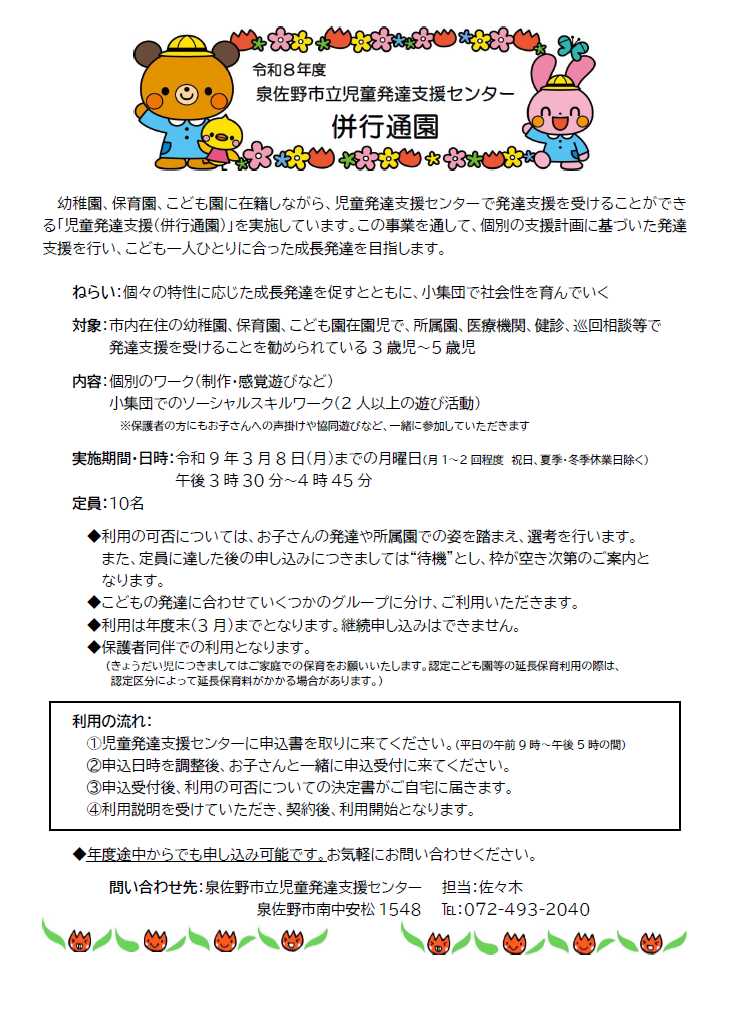 令和８年度
泉佐野市立児童発達支援センター
併行通園

幼稚園、保育園、こども園に在籍しながら、児童発達支援センターで発達支援を受けることができる「児童発達支援（併行通園）」を実施しています。この事業を通して、個別の支援計画に基づいた発達支援を行い、こども一人ひとりに合った成長発達を目指します。

ねらい：個々の特性に応じた成長発達を促すとともに、小集団で社会性を育んでいく

対象：市内在住の幼稚園、保育園、こども園在園児で、所属園、医療機関、健診、巡回相談等で発達支援を受けることを勧められている３歳児～５歳児

内容：個別のワーク（制作・感覚遊びなど）
小集団でのソーシャルスキルワーク（２人以上の遊び活動）
※保護者の方にもお子さんへの声掛けや協同遊びなど、一緒に参加していただきます

実施期間・日時：令和９年３月８日（月）までの月曜日（月１～２回程度　祝日、夏季・冬季休業日除く）
午後３時３０分～４時４５分

定員：10名

◆利用の可否については、お子さんの発達や所属園での姿を踏まえ、選考を行います。また、定員に達した後の申し込みにつきましては“待機”とし、枠が空き次第のご案内となります。
◆こどもの発達に合わせていくつかのグループに分け、ご利用いただきます。
◆利用は年度末（３月）までとなります。継続申し込みはできません。
◆保護者同伴での利用となります。
（きょうだい児につきましてはご家庭での保育をお願いいたします。認定こども園等の延長保育利用の際は、認定区分によって延長保育料がかかる場合があります。）

利用の流れ：
①児童発達支援センターに申込書を取りに来てください。（平日の午前９時～午後５時の間）
②申込日時を調整後、お子さんと一緒に申込受付に来てください。
③申込受付後、利用の可否についての決定書がご自宅に届きます。
④利用説明を受けていただき、契約後、利用開始となります。

◆年度途中からでも申し込み可能です。お気軽にお問い合わせください。

問い合わせ先：泉佐野市立児童発達支援センター　担当：佐々木
泉佐野市南中安松１５４８　℡：072-493-2040